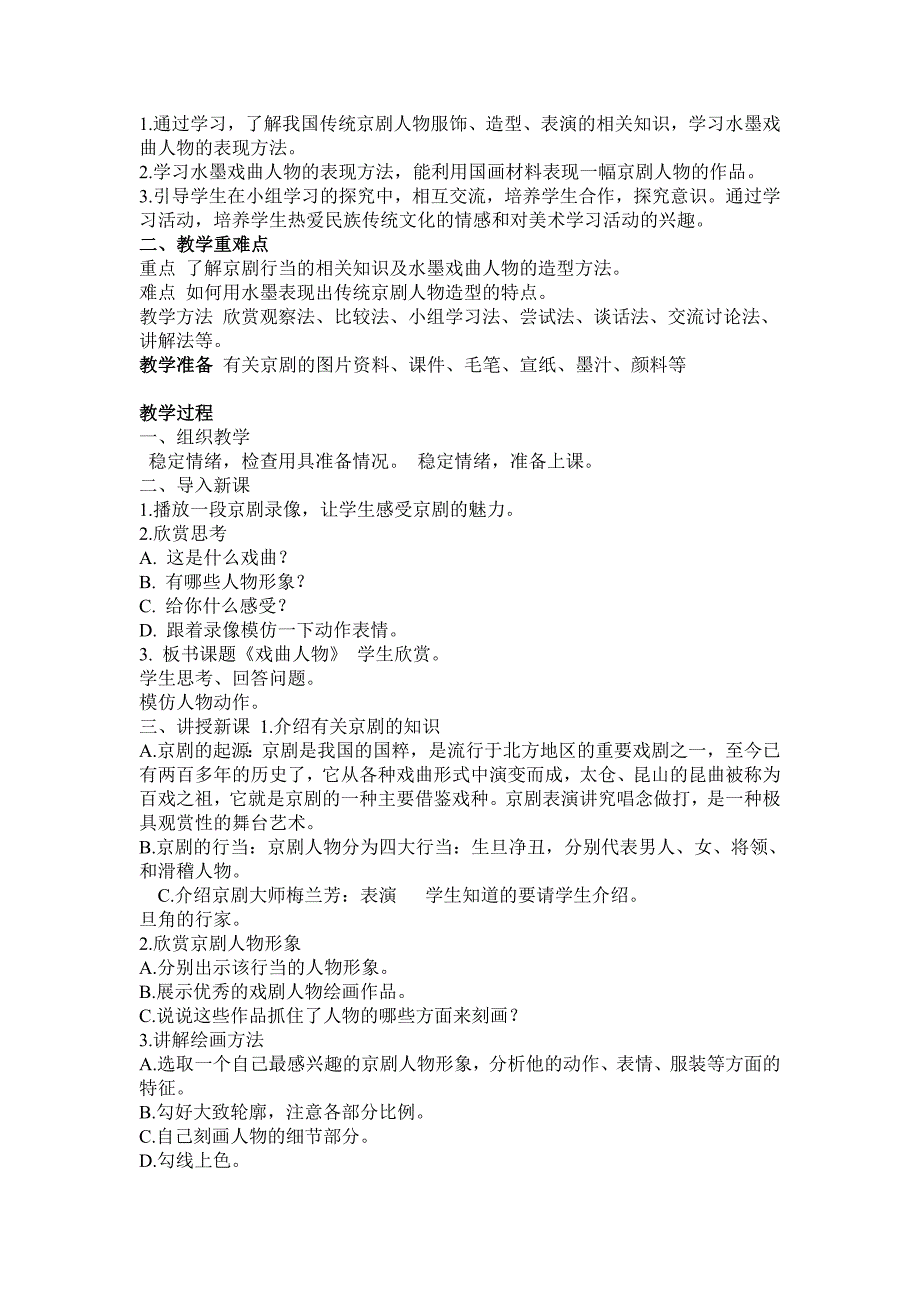 1.通过学习，了解我国传统京剧人物服饰、造型、表演的相关知识，学习水墨戏曲人物的表现方法。
2.学习水墨戏曲人物的表现方法，能利用国画材料表现一幅京剧人物的作品。
3.引导学生在小组学习的探究中，相互交流，培养学生合作，探究意识。通过学习活动，培养学生热爱民族传统文化的情感和对美术学习活动的兴趣。
二、教学重难点
重点 了解京剧行当的相关知识及水墨戏曲人物的造型方法。
难点 如何用水墨表现出传统京剧人物造型的特点。
教学方法 欣赏观察法、比较法、小组学习法、尝试法、谈话法、交流讨论法、讲解法等。
教学准备 有关京剧的图片资料、课件、毛笔、宣纸、墨汁、颜料等

教学过程
一、组织教学
稳定情绪，检查用具准备情况。 稳定情绪，准备上课。
二、导入新课
1.播放一段京剧录像，让学生感受京剧的魅力。
2.欣赏思考
A. 这是什么戏曲？
B. 有哪些人物形象？
C. 给你什么感受？
D. 跟着录像模仿一下动作表情。
3. 板书课题《戏曲人物》 学生欣赏。
学生思考、回答问题。
模仿人物动作。
三、讲授新课 1.介绍有关京剧的知识
A.京剧的起源：京剧是我国的国粹，是流行于北方地区的重要戏剧之一，至今已有两百多年的历史了，它从各种戏曲形式中演变而成，太仓、昆山的昆曲被称为百戏之祖，它就是京剧的一种主要借鉴戏种。京剧表演讲究唱念做打，是一种极具观赏性的舞台艺术。
B.京剧的行当：京剧人物分为四大行当：生旦净丑，分别代表男人、女、将领、和滑稽人物。
C.介绍京剧大师梅兰芳：表演 学生知道的要请学生介绍。
旦角的行家。
2.欣赏京剧人物形象
A.分别出示该行当的人物形象。
B.展示优秀的戏剧人物绘画作品。
C.说说这些作品抓住了人物的哪些方面来刻画？
3.讲解绘画方法
A.选取一个自己最感兴趣的京剧人物形象，分析他的动作、表情、服装等方面的特征。
B.勾好大致轮廓，注意各部分比例。
C.自己刻画人物的细节部分。
D.勾线上色。